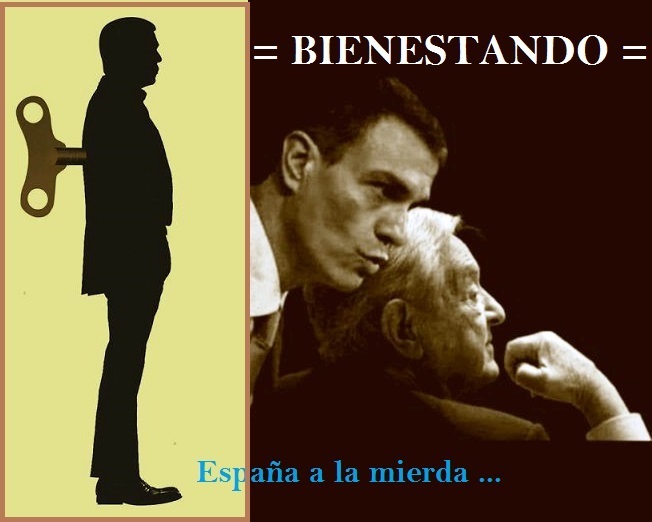 = BIENESTANDO =

España a la mierda ...